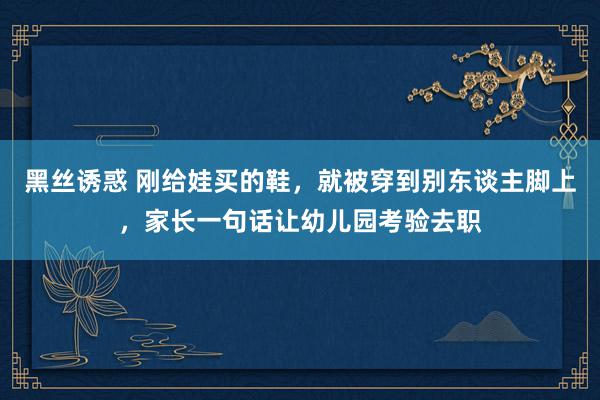 黑丝诱惑 刚给娃买的鞋，就被穿到别东谈主脚上，家长一句话让幼儿园考验去职